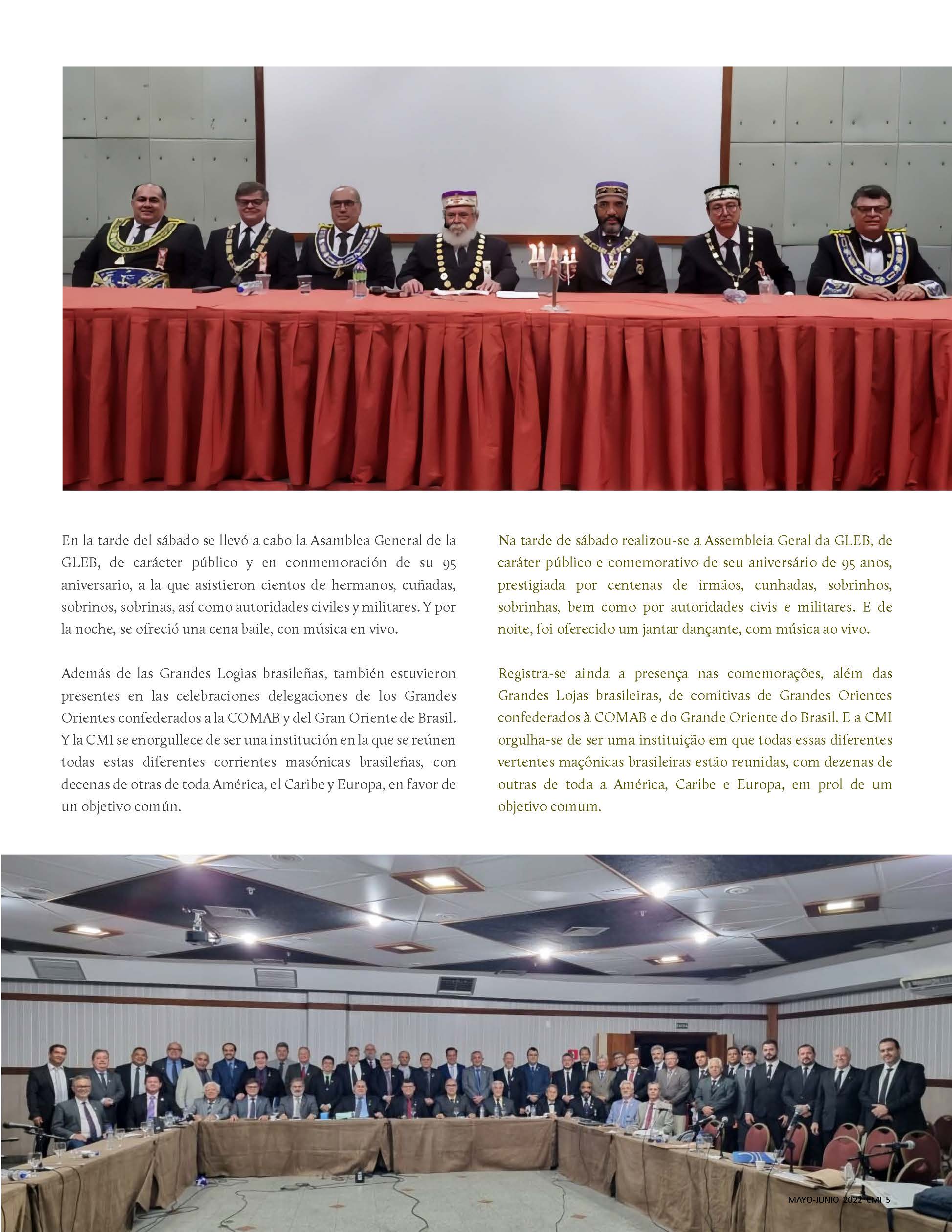 En la tarde del sábado se llevó a cabo la Asamblea General de la GLEB, de carácter público y en conmemoración de su 95 aniversario, a la que asistieron cientos de hermanos, cuñadas, sobrinos, sobrinas, así como autoridades civiles y militares. Y por la noche, se ofreció una cena baile, con música en vivo.

Además de las Grandes Logias brasileñas, también estuvieron presentes en las celebraciones delegaciones de los Grandes Orientes confederados a la COMAB y del Gran Oriente de Brasil. Y la CMI se enorgullece de ser una institución en la que se reúnen todas estas diferentes corrientes masónicas brasileñas, con decenas de otras de toda América, el Caribe y Europa, en favor de un objetivo común.

Na tarde de sábado realizou-se a Assembleia Geral da GLEB, de caráter público e comemorativo de seu aniversário de 95 anos, prestigiada por centenas de irmãos, cunhadas, sobrinhos, sobrinhas, bem como por autoridades civis e militares. E de noite, foi oferecido um jantar dançante, com música ao vivo.

Registra-se ainda a presença nas comemorações, além das Grandes Lojas brasileiras, de comitivas de Grandes Orientes confederados à COMAB e do Grande Oriente do Brasil. E a CMI orgulha-se de ser uma instituição em que todas essas diferentes vertentes maçônicas brasileiras estão reunidas, com dezenas de outras de toda a América, Caribe e Europa, em prol de um objetivo comum.

MAYO-JUNIO 2022 CMI 5